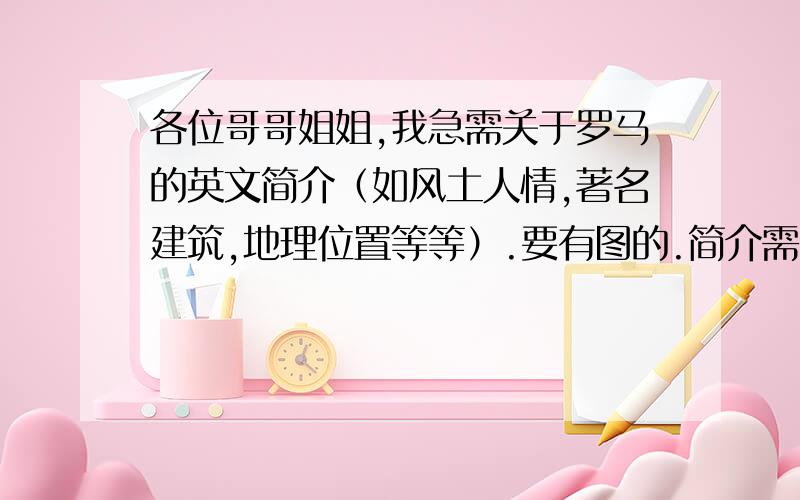 各位哥哥姐姐,我急需关于罗马的英文简介（如风土人情,著名建筑,地理位置等等）.要有图的.简介需